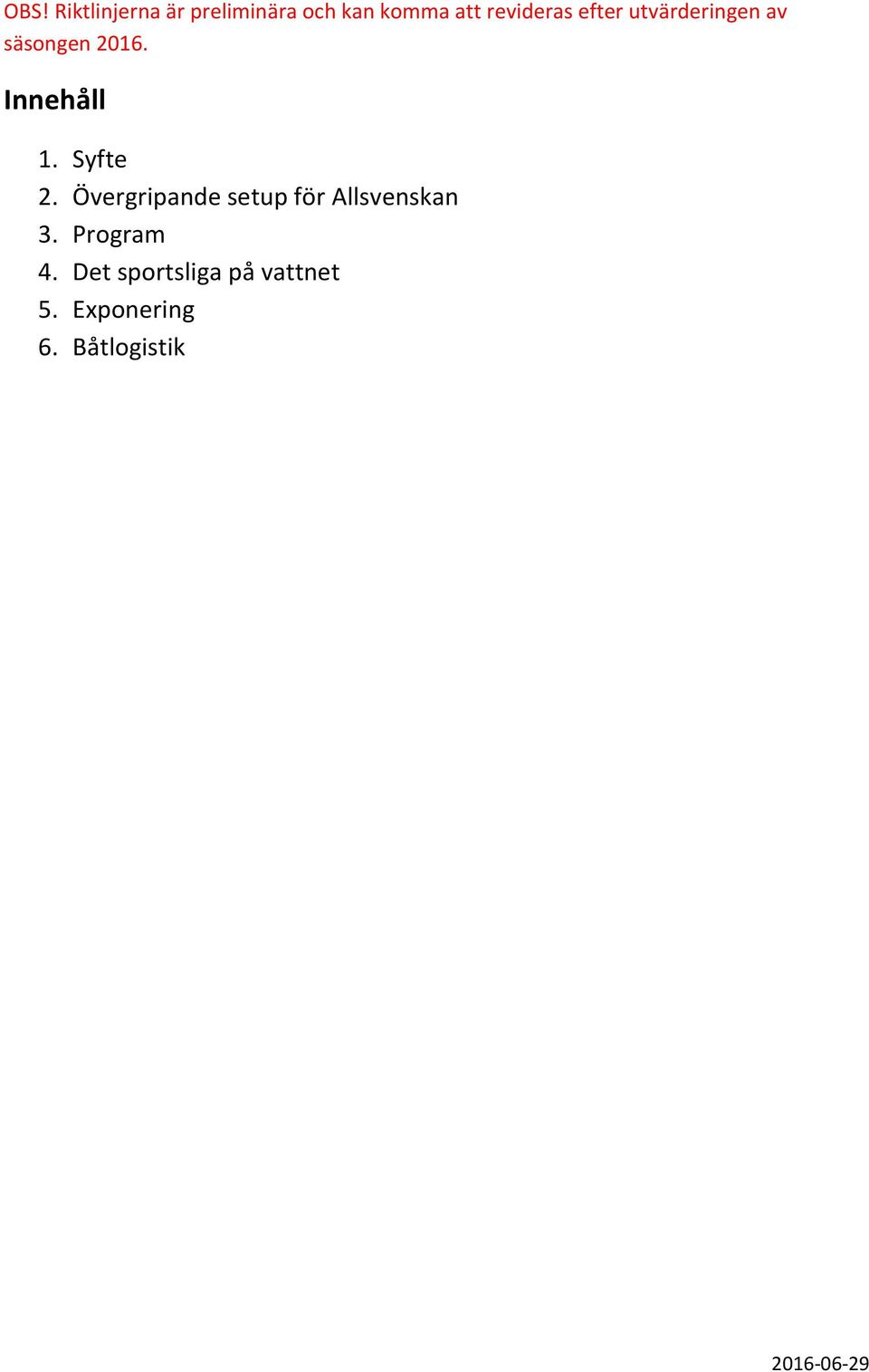 OBS! Riktlinjerna är preliminära och kan komma att revideras efter utvärderingen av säsongen 2016.

Innehåll

1. Syfte
2. Övergripande setup för Allsvenskan
3. Program
4. Det sportsliga på vattnet
5. Exponering
6. Båtlogistik

2016-06-29